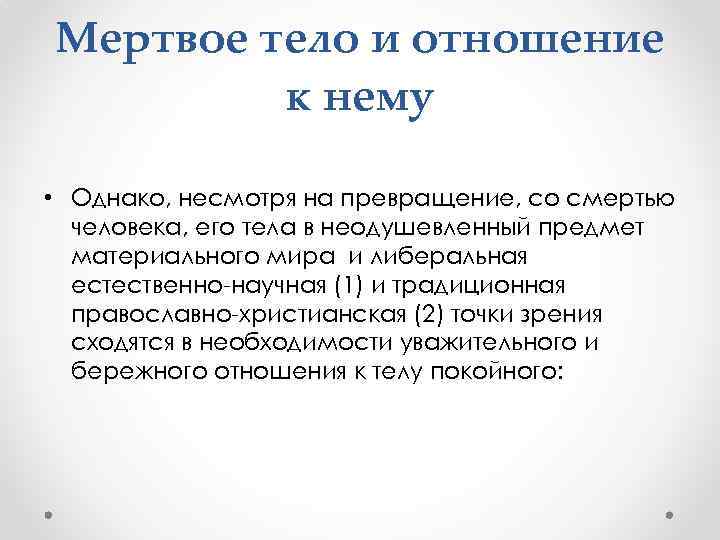 Мертвое тело и отношение к нему

• Однако, несмотря на превращение, со смертью человека, его тела в неодушевленный предмет материального мира и либеральная естественно-научная (1) и традиционная православно-христианская (2) точки зрения сходятся в необходимости уважительного и бережного отношения к телу покойного: